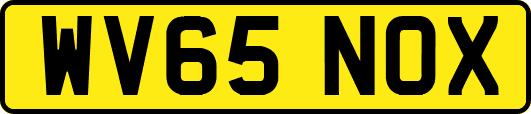 WV65 NOX